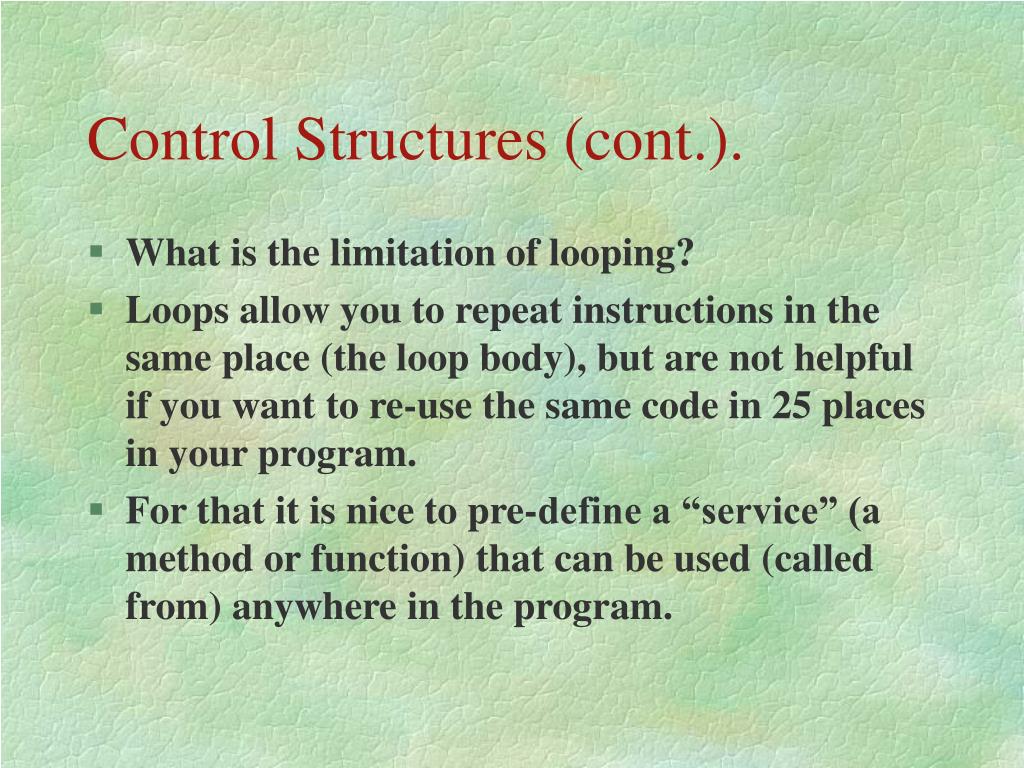 Control Structures (cont.).

▪ What is the limitation of looping?

▪ Loops allow you to repeat instructions in the same place (the loop body), but are not helpful if you want to re-use the same code in 25 places in your program.

▪ For that it is nice to pre-define a “service” (a method or function) that can be used (called from) anywhere in the program.